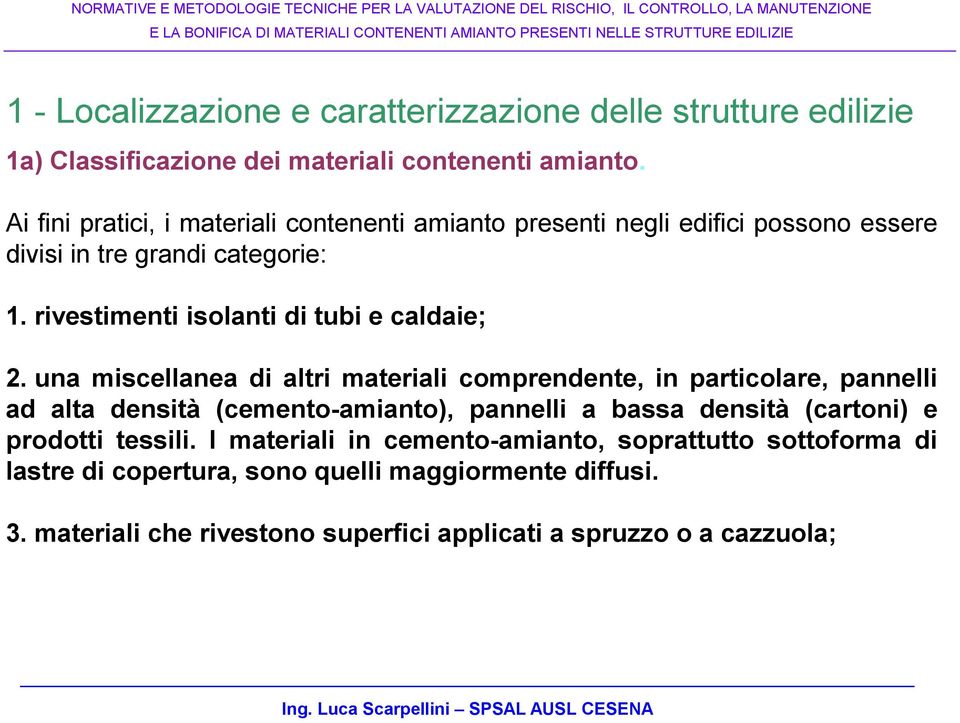 NORMATIVE E METODOLOGIE TECNICHE PER LA VALUTAZIONE DEL RISCHIO, IL CONTROLLO, LA MANUTENZIONE
E LA BONIFICA DI MATERIALI CONTENENTI AMIANTO PRESENTI NELLE STRUTTURE EDILIZIE

1 - Localizzazione e caratterizzazione delle strutture edilizie

1a) Classificazione dei materiali contenenti amianto.

Ai fini pratici, i materiali contenenti amianto presenti negli edifici possono essere divisi in tre grandi categorie:

1. rivestimenti isolanti di tubi e caldaie;

2. una miscellanea di altri materiali comprendente, in particolare, pannelli ad alta densità (cemento-amianto), pannelli a bassa densità (cartoni) e prodotti tessili. I materiali in cemento-amianto, soprattutto sottoforma di lastre di copertura, sono quelli maggiormente diffusi.

3. materiali che rivestono superfici applicati a spruzzo o a cazzuola;

Ing. Luca Scarpellini – SPSAL AUSL CESENA